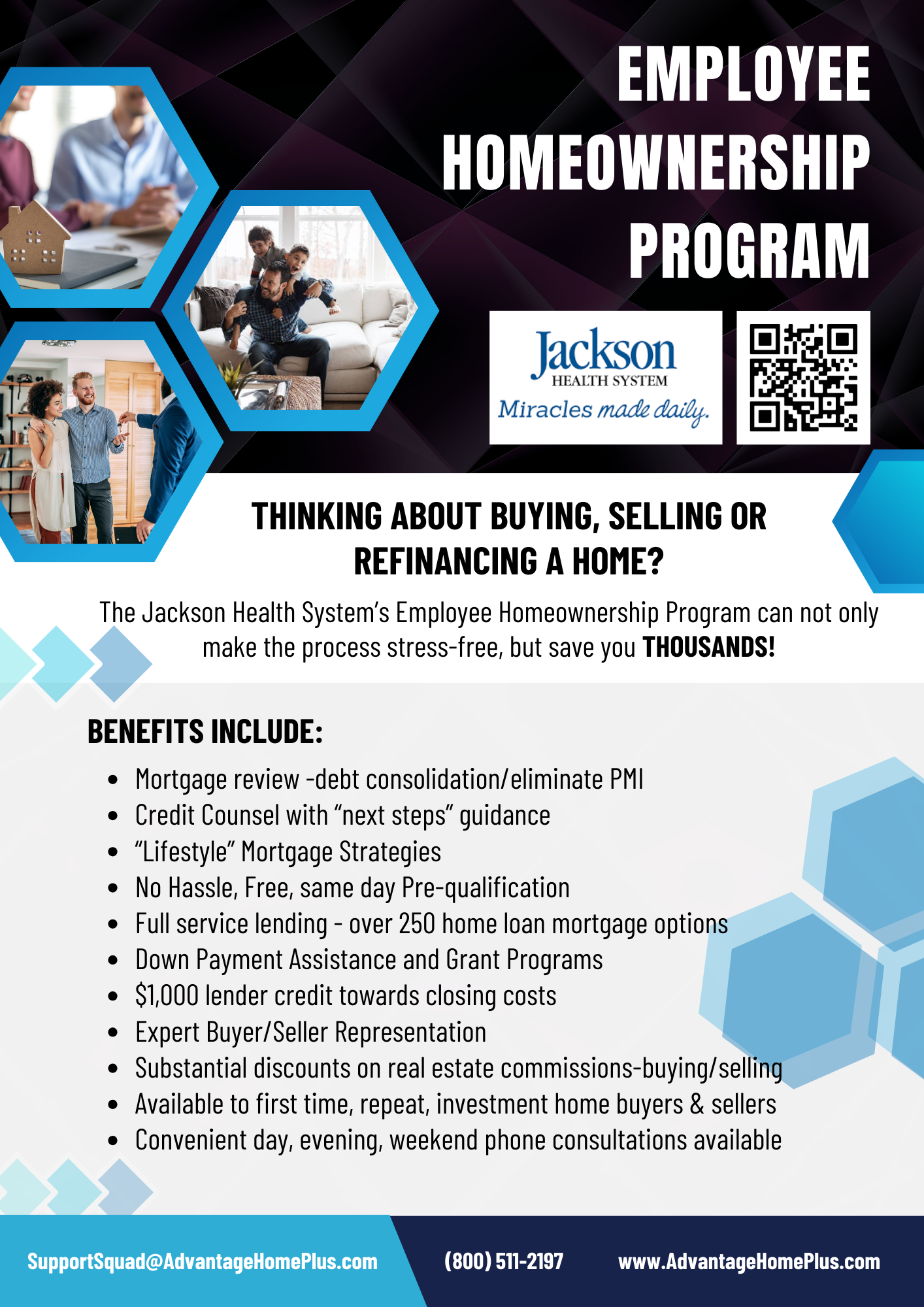 EMPLOYEE HOMEOWNERSHIP PROGRAM

Jackson
HEALTH SYSTEM
Miracles made daily.

THINKING ABOUT BUYING, SELLING OR REFINANCING A HOME?

The Jackson Health System's Employee Homeownership Program can not only make the process stress-free, but save you THOUSANDS!

BENEFITS INCLUDE:

• Mortgage review -debt consolidation/eliminate PMI
• Credit Counsel with "next steps" guidance
• "Lifestyle" Mortgage Strategies
• No Hassle, Free, same day Pre-qualification
• Full service lending - over 250 home loan mortgage options
• Down Payment Assistance and Grant Programs
• $1,000 lender credit towards closing costs
• Expert Buyer/Seller Representation
• Substantial discounts on real estate commissions-buying/selling
• Available to first time, repeat, investment home buyers & sellers
• Convenient day, evening, weekend phone consultations available

SupportSquad@AdvantageHomePlus.com (800) 511-2197 www.AdvantageHomePlus.com